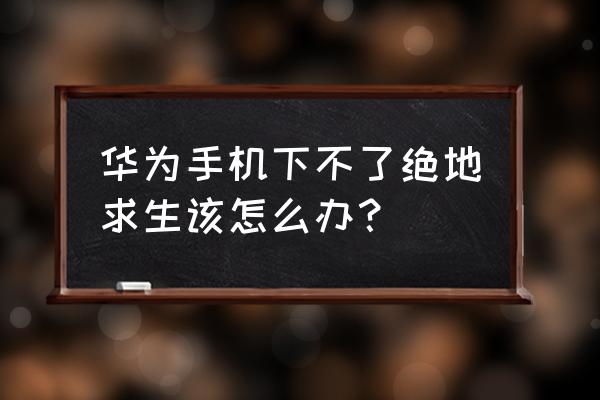 华为手机下不了绝地求生该怎么办？